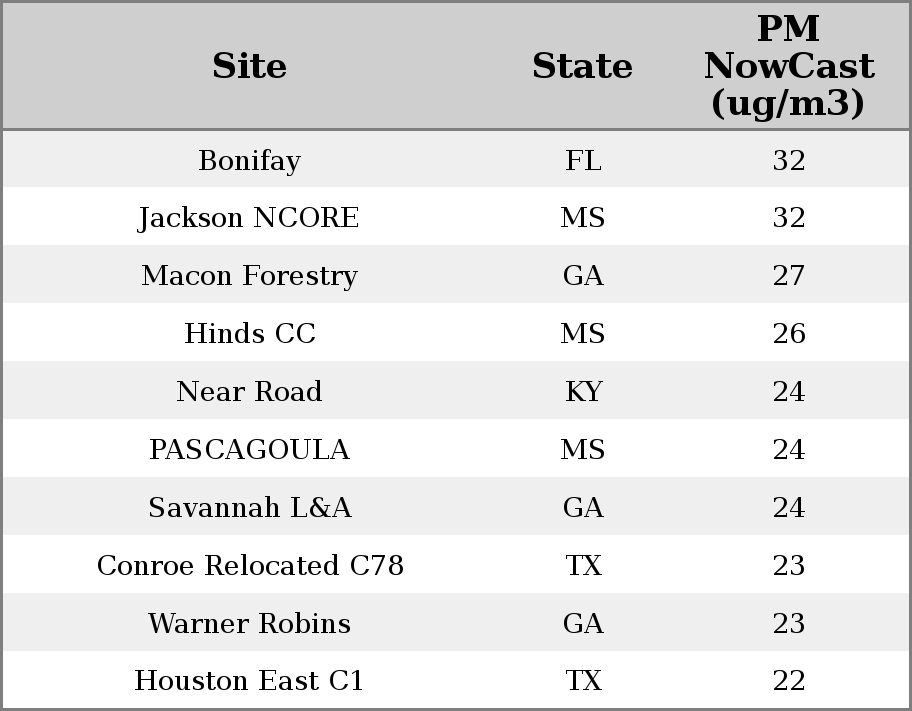 | Site | State | PM NowCast (ug/m3) |
|---|---|---|
| Bonifay | FL | 32 |
| Jackson NCORE | MS | 32 |
| Macon Forestry | GA | 27 |
| Hinds CC | MS | 26 |
| Near Road | KY | 24 |
| PASCAGOULA | MS | 24 |
| Savannah L&A | GA | 24 |
| Conroe Relocated C78 | TX | 23 |
| Warner Robins | GA | 23 |
| Houston East C1 | TX | 22 |